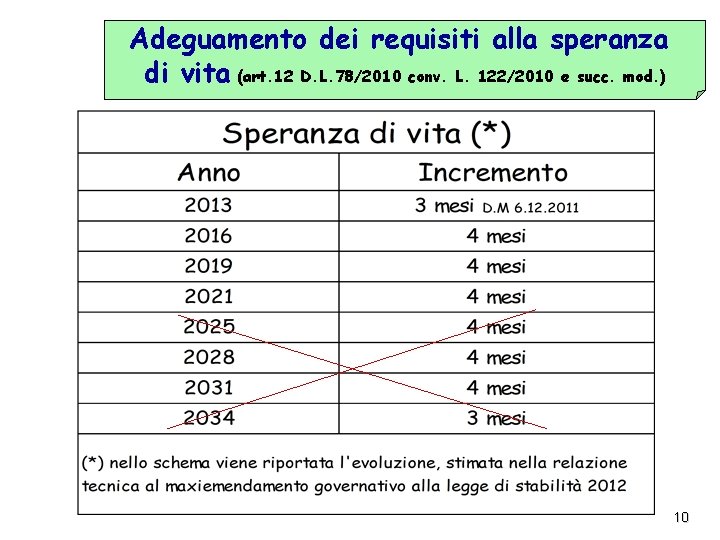 Adeguamento dei requisiti alla speranza di vita (art.12 D.L.78/2010 conv. L. 122/2010 e succ. mod.)

| Speranza di vita (*) | |
|---|---|
| Anno | Incremento |
| 2013 | 3 mesi D.M 6.12.2011 |
| 2016 | 4 mesi |
| 2019 | 4 mesi |
| 2021 | 4 mesi |
| 2025 | 4 mesi |
| 2028 | 4 mesi |
| 2031 | 4 mesi |
| 2034 | 3 mesi |
| (*) nello schema viene riportata l'evoluzione, stimata nella relazione tecnica al maxiemendamento governativo alla legge di stabilità 2012 | |

10